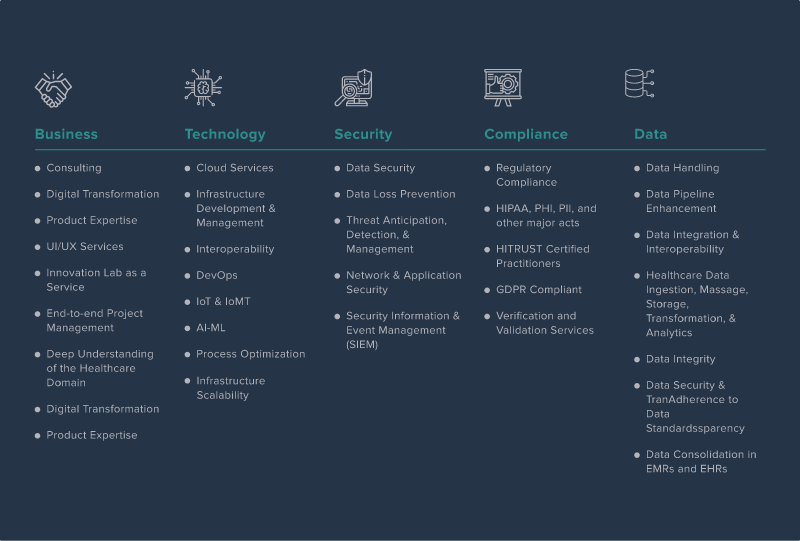 Business

- Consulting
- Digital Transformation
- Product Expertise
- UI/UX Services
- Innovation Lab as a Service
- End-to-end Project Management
- Deep Understanding of the Healthcare Domain
- Digital Transformation
- Product Expertise

Technology

- Cloud Services
- Infrastructure Development & Management
- Interoperability
- DevOps
- IoT & IoMT
- AI-ML
- Process Optimization
- Infrastructure Scalability

Security

- Data Security
- Data Loss Prevention
- Threat Anticipation, Detection, & Management
- Network & Application Security
- Security Information & Event Management (SIEM)

Compliance

- Regulatory Compliance
- HIPAA, PHI, PII, and other major acts
- HITRUST Certified Practitioners
- GDPR Compliant
- Verification and Validation Services

Data

- Data Handling
- Data Pipeline Enhancement
- Data Integration & Interoperability
- Healthcare Data Ingestion, Massage, Storage, Transformation, & Analytics
- Data Integrity
- Data Security & TranAdherence to Data Standardssparency
- Data Consolidation in EMRs and EHRs